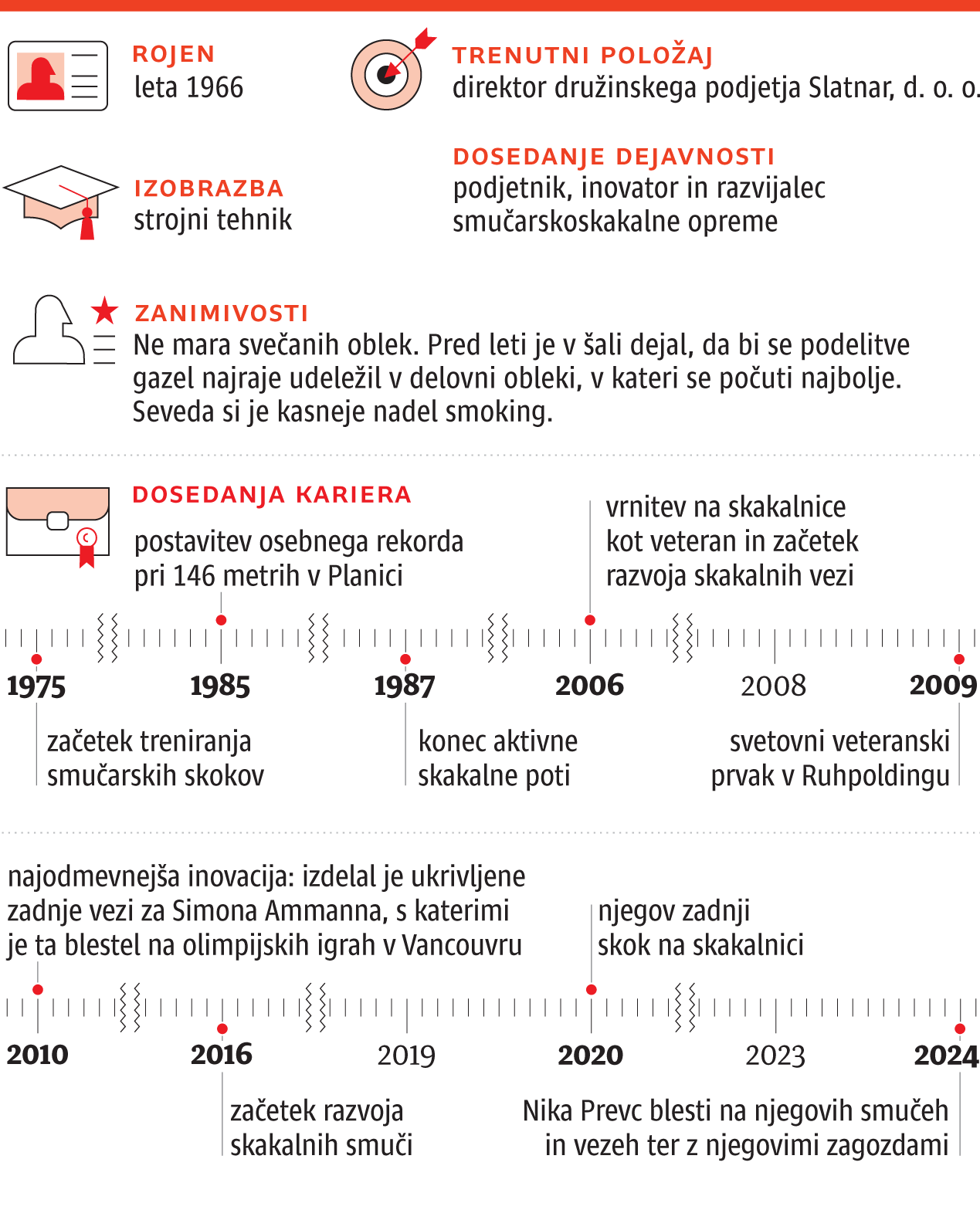 ROJEN
leta 1966

TRENUTNI POLOŽAJ
direktor družinskega podjetja Slatnar, d. o. o.

IZOBRAZBA
strojni tehnik

DOSEDANJE DEJAVNOSTI
podjetnik, inovator in razvijalec smučarskoskakalne opreme

ZANIMIVOSTI
Ne mara svečanih oblek. Pred leti je v šali dejal, da bi se podelitve gazel najraje udeležil v delovni obleki, v kateri se počuti najbolje. Seveda si je kasneje nadel smoking.

DOSEDANJA KARIERA

postavitev osebnega rekorda pri 146 metrih v Planici

vrnitev na skakalnice kot veteran in začetek razvoja skakalnih vezi

1975
1985
1987
2006
2008
2009

začetek treniranja smučarskih skokov

konec aktivne skakalne poti

svetovni veteranski prvak v Ruhpoldingu

najodmevnejša inovacija: izdelal je ukrivljene zadnje vezi za Simona Ammanna, s katerimi je ta blestel na olimpijskih igrah v Vancouvru

njegov zadnji skok na skakalnici

2010
2016
2019
2020
2023
2024

začetek razvoja skakalnih smuči

Nika Prevc blesti na njegovih smučeh in vezeh ter z njegovimi zagozdami